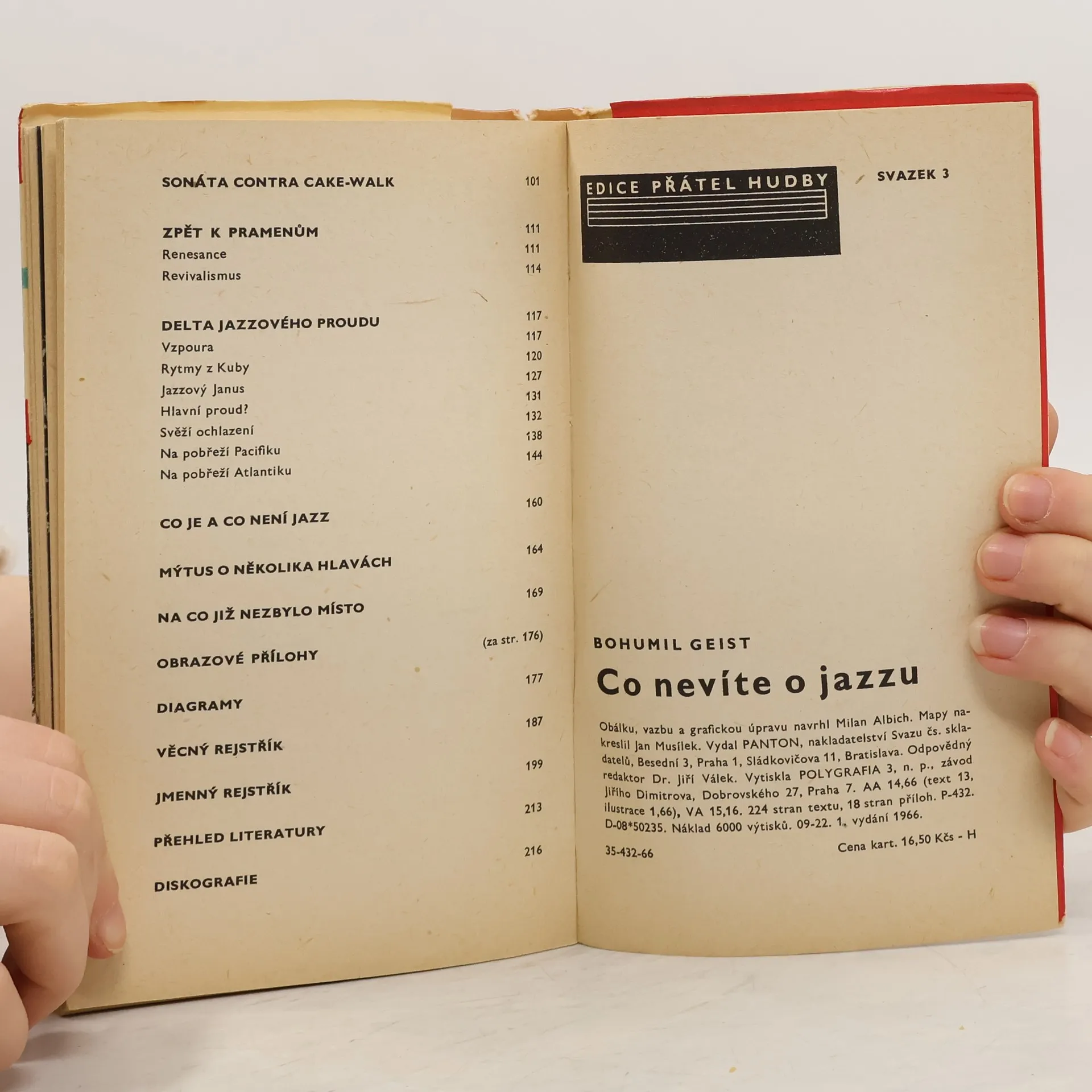 SONÁTA CONTRA CAKE-WALK 101

ZPĚT K PRAMENŮM 111
Renesance 111
Revivalismus 114

DELTA JAZZOVÉHO PROUDU 117
Vzpoura 117
Rytmy z Kuby 120
Jazzový Janus 127
Hlavní proud? 131
Svěží ochlazení 132
Na pobřeží Pacifiku 138
Na pobřeží Atlantiku 144

CO JE A CO NENÍ JAZZ 160

MÝTUS O NĚKOLIKA HLAVÁCH 164

NA CO JIŽ NEZBYLO MÍSTO 169

OBRAZOVÉ PŘÍLOHY (za str. 176)

DIAGRAMY 177

VĚCNÝ REJSTŘÍK 187

JMENNÝ REJSTŘÍK 199

PŘEHLED LITERATURY 213

DISKOGRAFIE 216

EDICE PŘÁTEL HUDBY

SVAZEK 3

BOHUMIL GEIST

Co nevíte o jazzu

Obálku, vazbu a grafickou úpravu navrhl Milan Albich. Mapy nakreslil Jan Musílek. Vydal PANTON, nakladatelství Svazu čs. skladatelů, Besední 3, Praha 1, Sládkovičova 11, Bratislava. Odpovědný redaktor Dr. Jiří Válek. Vytiskla POLYGRAFIA 3, n. p., závod Jiřího Dimitrova, Dobrovského 27, Praha 7. AA 14,66 (text 13, ilustrace 1,66), VA 15,16. 224 stran textu, 18 stran příloh. P-432. D-08*50235. Náklad 6000 výtisků. 09-22. 1. vydání 1966.

35-432-66

Cena kart. 16,50 Kčs - H